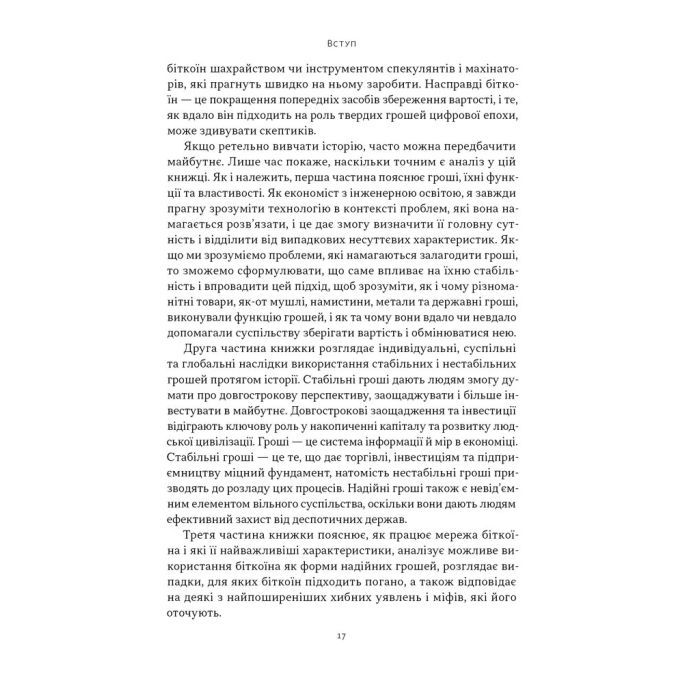 Вступ

біткоїн шахрайством чи інструментом спекулянтів і махінаторів, які прагнуть швидко на ньому заробити. Насправді біткоїн — це покращення попередніх засобів збереження вартості, і те, як вдало він підходить на роль твердих грошей цифрової епохи, може здивувати скептиків.

Якщо ретельно вивчати історію, часто можна передбачити майбутнє. Лише час покаже, наскільки точним є аналіз у цій книжці. Як і належить, перша частина пояснює гроші, їхні функції та властивості. Як економіст з інженерною освітою, я завжди прагну зрозуміти технологію в контексті проблем, які вона намагається розв'язати, і це дає змогу визначити її головну сутність і відділити від випадкових несуттєвих характеристик. Якщо ми зрозуміємо проблеми, які намагаються залагодити гроші, то зможемо сформулювати, що саме впливає на їхню стабільність і впровадити цей підхід, щоб зрозуміти, як і чому різноманітні товари, як-от мушлі, намистини, метали та державні гроші, виконували функцію грошей, і як та чому вони вдало чи невдало допомагали суспільству зберігати вартість і обмінюватися нею.

Друга частина книжки розглядає індивідуальні, суспільні та глобальні наслідки використання стабільних і нестабільних грошей протягом історії. Стабільні гроші дають людям змогу думати про довгострокову перспективу, заощаджувати і більше інвестувати в майбутнє. Довгострокові заощадження та інвестиції відіграють ключову роль у накопиченні капіталу та розвитку людської цивілізації. Гроші — це система інформації й мір в економіці. Стабільні гроші — це те, що дає торгівлі, інвестиціям та підприємництву міцний фундамент, натомість нестабільні гроші призводять до розладу цих процесів. Надійні гроші також є невід'ємним елементом вільного суспільства, оскільки вони дають людям ефективний захист від деспотичних держав.

Третя частина книжки пояснює, як працює мережа біткоїна і які її найважливіші характеристики, аналізує можливе використання біткоїна як форми надійних грошей, розглядає випадки, для яких біткоїн підходить погано, а також відповідає на деякі з найпоширеніших хибних уявлень і міфів, які його оточують.

17